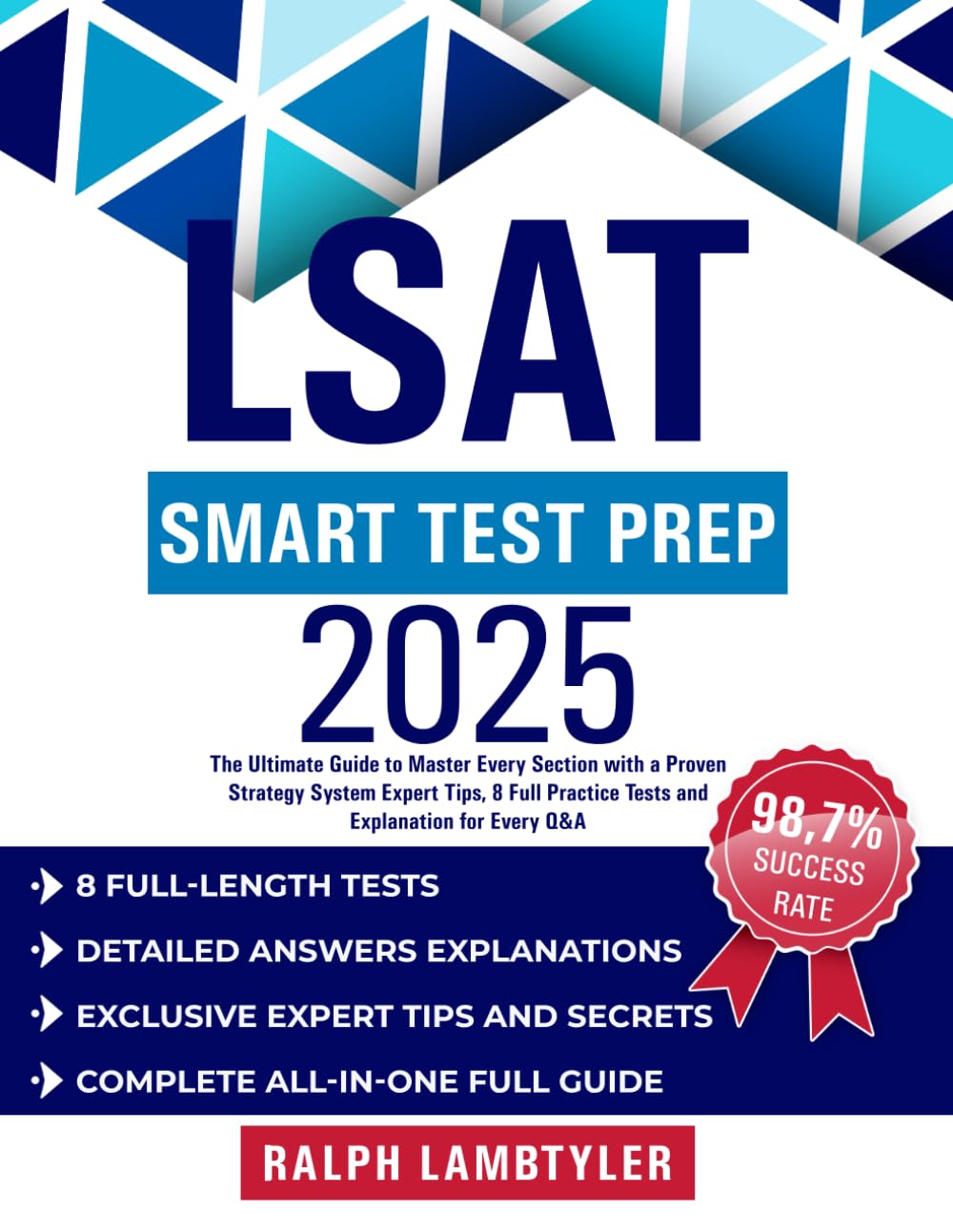 LSAT

SMART TEST PREP

2025

The Ultimate Guide to Master Every Section with a Proven Strategy System Expert Tips, 8 Full Practice Tests and Explanation for Every Q&A

98,7% SUCCESS RATE

8 FULL-LENGTH TESTS

DETAILED ANSWERS EXPLANATIONS

EXCLUSIVE EXPERT TIPS AND SECRETS

COMPLETE ALL-IN-ONE FULL GUIDE

RALPH LAMBTYLER